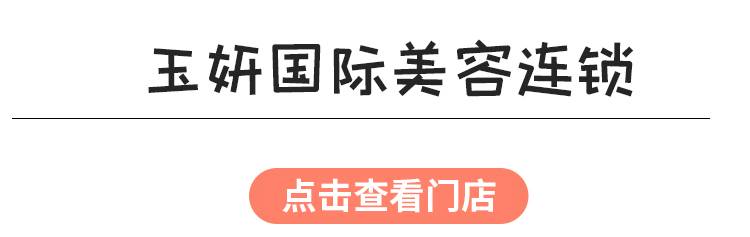 玉妍国际美容连锁

点击查看门店